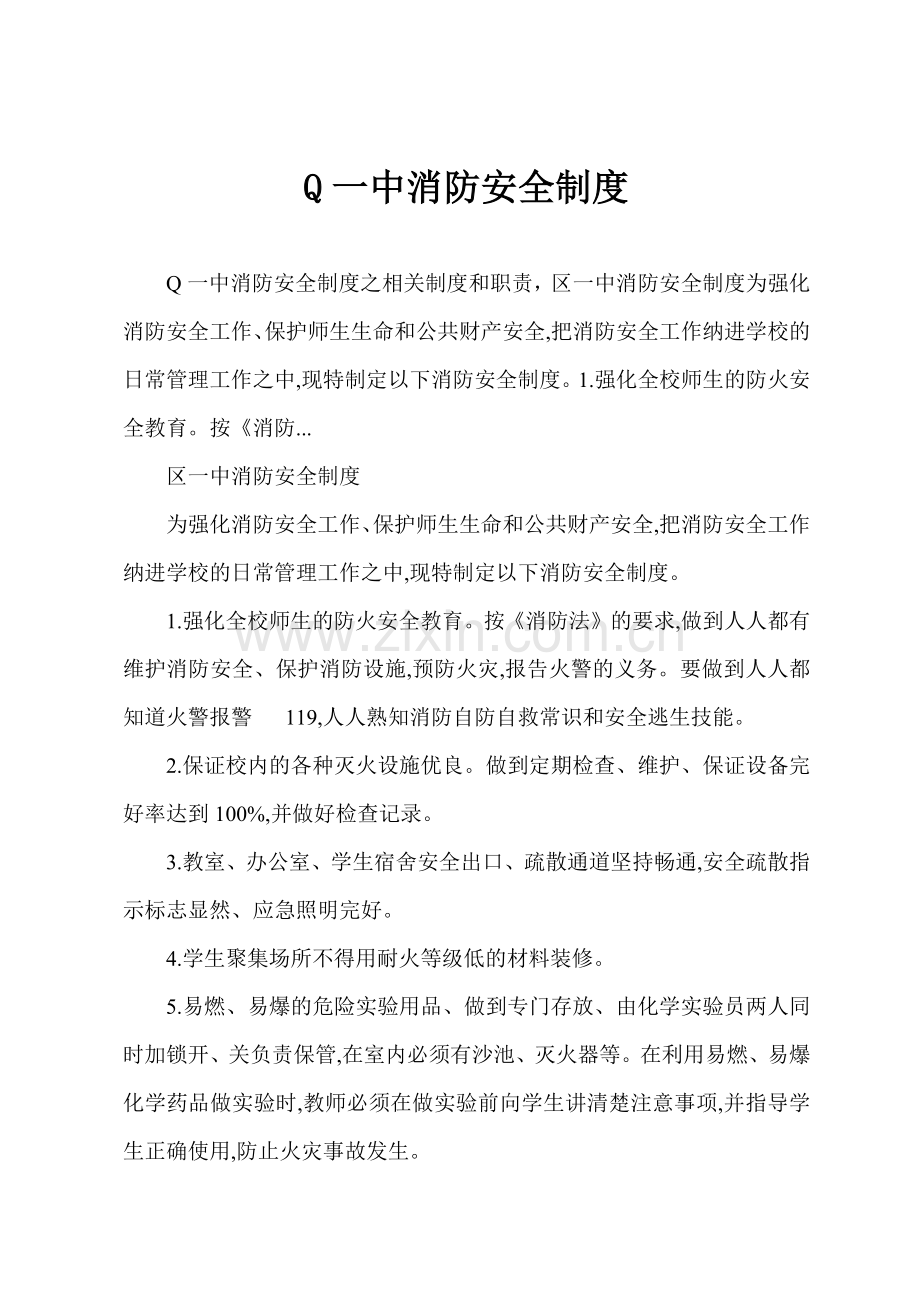 Q 一中消防安全制度

Q 一中消防安全制度之相关制度和职责，区一中消防安全制度为强化消防安全工作、保护师生生命和公共财产安全,把消防安全工作纳进学校的日常管理工作之中,现特制定以下消防安全制度。1.强化全校师生的防火安全教育。按《消防...

区一中消防安全制度

为强化消防安全工作、保护师生生命和公共财产安全,把消防安全工作纳进学校的日常管理工作之中,现特制定以下消防安全制度。

1.强化全校师生的防火安全教育。按《消防法》的要求,做到人人都有维护消防安全、保护消防设施,预防火灾,报告火警的义务。要做到人人都知道火警报警 119,人人熟知消防自防自救常识和安全逃生技能。

2.保证校内的各种灭火设施优良。做到定期检查、维护、保证设备完好率达到 100%,并做好检查记录。

3.教室、办公室、学生宿舍安全出口、疏散通道坚持畅通,安全疏散指示标志显然、应急照明完好。

4.学生聚集场所不得用耐火等级低的材料装修。

5.易燃、易爆的危险实验用品、做到专门存放、由化学实验员两人同时加锁开、关负责保管,在室内必须有沙池、灭火器等。在利用易燃、易爆化学药品做实验时,教师必须在做实验前向学生讲清楚注意事项,并指导学生正确使用,防止火灾事故发生。

www.zixin.com.cn